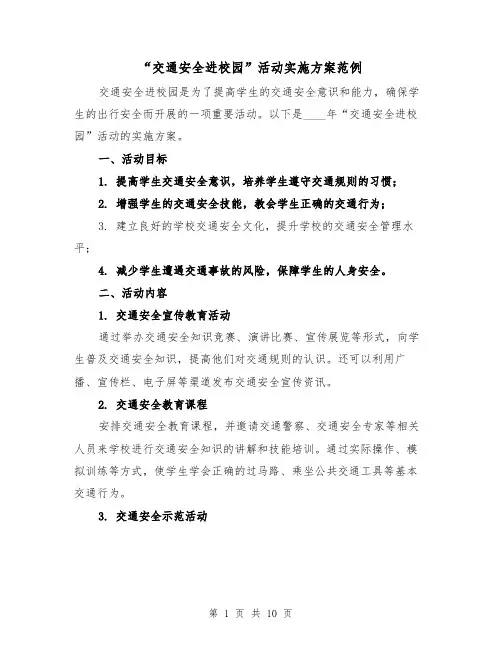 “交通安全进校园”活动实施方案范例

交通安全进校园是为了提高学生的交通安全意识和能力，确保学生的出行安全而开展的一项重要活动。以下是____年“交通安全进校园”活动的实施方案。

一、活动目标

1. 提高学生交通安全意识，培养学生遵守交通规则的习惯；

2. 增强学生的交通安全技能，教会学生正确的交通行为；

3. 建立良好的学校交通安全文化，提升学校的交通安全管理水平；

4. 减少学生遭遇交通事故的风险，保障学生的人身安全。

二、活动内容

1. 交通安全宣传教育活动

通过举办交通安全知识竞赛、演讲比赛、宣传展览等形式，向学生普及交通安全知识，提高他们对交通规则的认识。还可以利用广播、宣传栏、电子屏等渠道发布交通安全宣传资讯。

2. 交通安全教育课程

安排交通安全教育课程，并邀请交通警察、交通安全专家等相关人员来学校进行交通安全知识的讲解和技能培训。通过实际操作、模拟训练等方式，使学生学会正确的过马路、乘坐公共交通工具等基本交通行为。

3. 交通安全示范活动

第 1 页 共 10 页